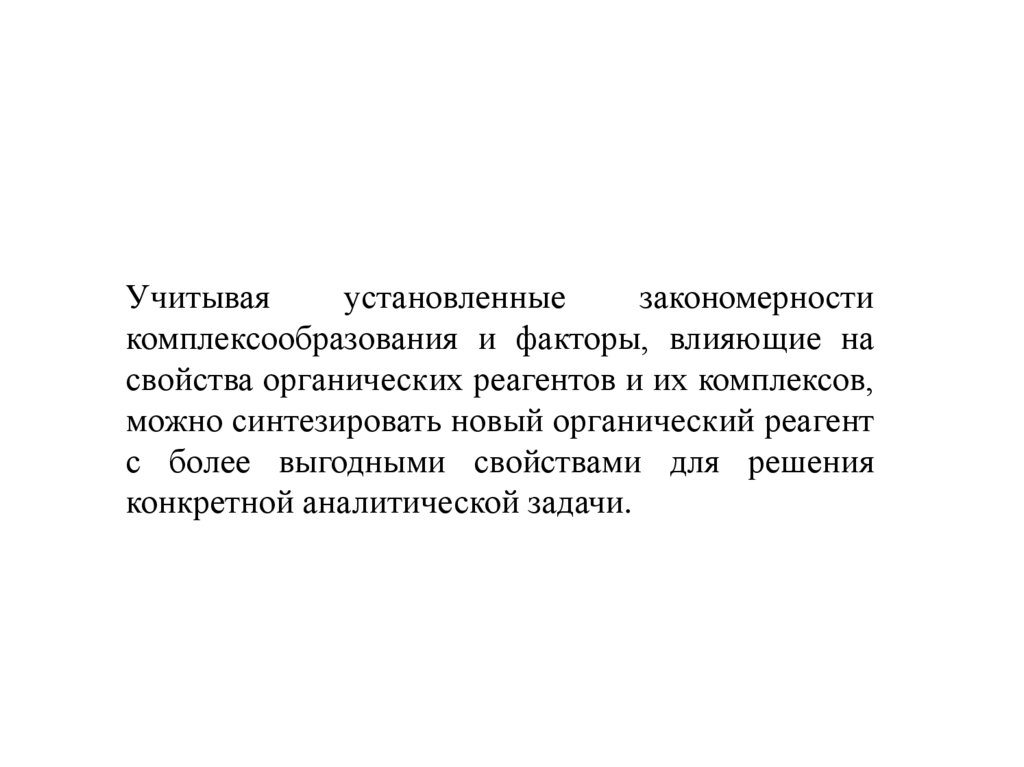 Учитывая установленные закономерности комплексообразования и факторы, влияющие на свойства органических реагентов и их комплексов, можно синтезировать новый органический реагент с более выгодными свойствами для решения конкретной аналитической задачи.